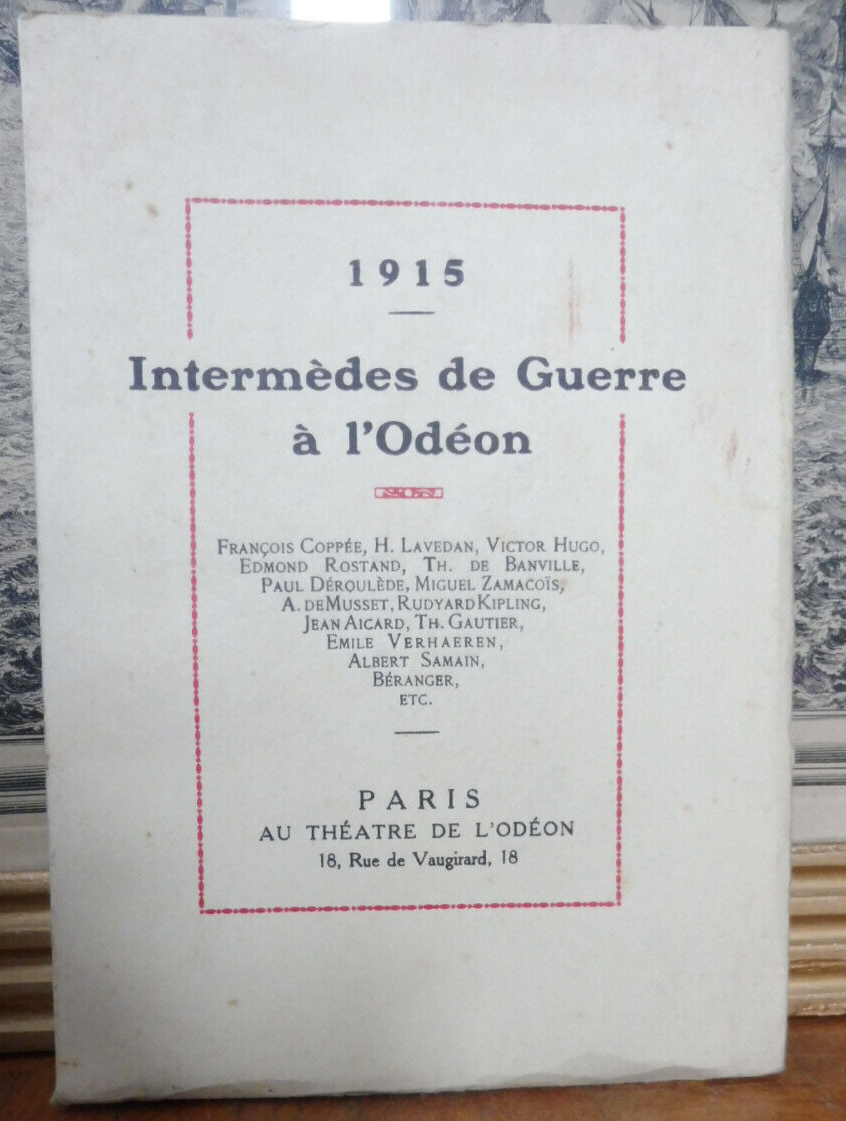 1915

Intermèdes de Guerre à l'Odéon

François Coppée, H. Lavedan, Victor Hugo, Edmond Rostand, Th. de Banville, Paul Déroulède, Miguel Zamacoïs, A. de Musset, Rudyard Kipling, Jean Aicard, Th. Gautier, Emile Verhaeren, Albert Samain, Béranger, etc.

PARIS
AU THÉATRE DE L'ODÉON
18, Rue de Vaugirard, 18